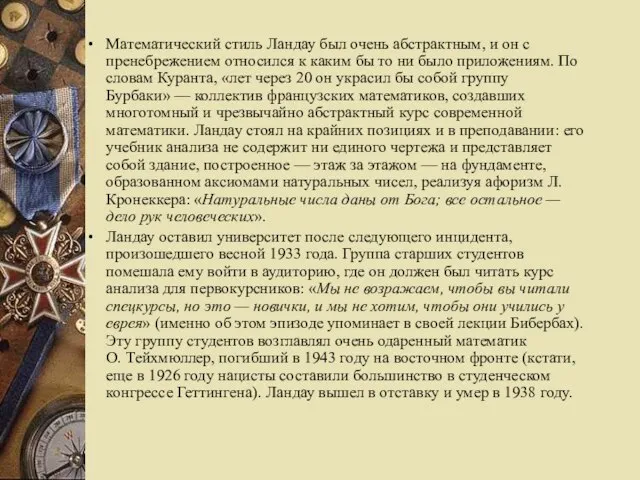 • Математический стиль Ландау был очень абстрактным, и он с пренебрежением относился к каким бы то ни было приложениям. По словам Куранта, «лет через 20 он украсил бы собой группу Бурбаки» — коллектив французских математиков, создавших многотомный и чрезвычайно абстрактный курс современной математики. Ландау стоял на крайних позициях и в преподавании: его учебник анализа не содержит ни единого чертежа и представляет собой здание, построенное — этаж за этажом — на фундаменте, образованном аксиомами натуральных чисел, реализуя афоризм Л. Кронеккера: «Натуральные числа даны от Бога; все остальное — дело рук человеческих».

• Ландау оставил университет после следующего инцидента, произошедшего весной 1933 года. Группа старших студентов помешала ему войти в аудиторию, где он должен был читать курс анализа для первокурсников: «Мы не возражаем, чтобы вы читали спецкурсы, но это — новички, и мы не хотим, чтобы они учились у еврея» (именно об этом эпизоде упоминает в своей лекции Бибербах). Эту группу студентов возглавлял очень одаренный математик О. Тейхмюллер, погибший в 1943 году на восточном фронте (кстати, еще в 1926 году нацисты составили большинство в студенческом конгрессе Геттингена). Ландау вышел в отставку и умер в 1938 году.